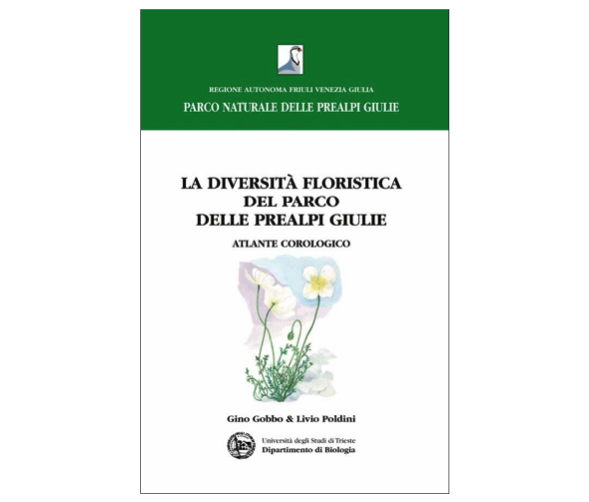 REGIONE AUTONOMA FRIULI VENEZIA GIULIA

PARCO NATURALE DELLE PREALPI GIULIE

LA DIVERSITÀ FLORISTICA
DEL PARCO
DELLE PREALPI GIULIE

ATLANTE COROLOGICO

Gino Gobbo & Livio Poldini

Università degli Studi di Trieste
Dipartimento di Biologia